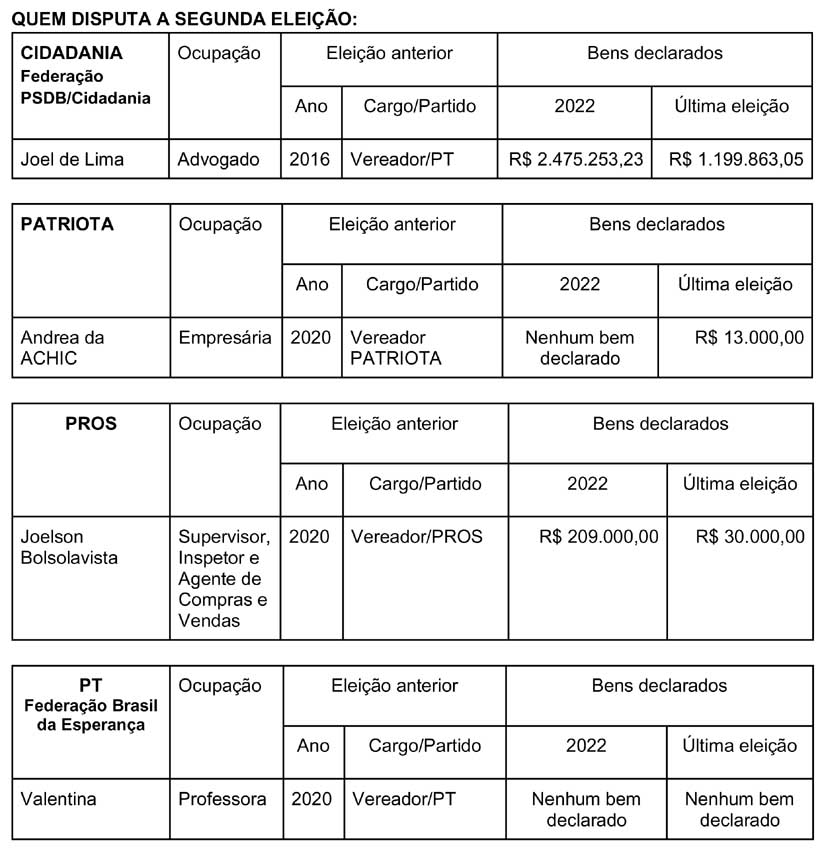 QUEM DISPUTA A SEGUNDA ELEIÇÃO:

| CIDADANIA Federação PSDB/Cidadania | Ocupação | Eleição anterior | | Bens declarados | |
|---|---|---|---|---|---|
| | | Ano | Cargo/Partido | 2022 | Última eleição |
| Joel de Lima | Advogado | 2016 | Vereador/PT | R$ 2.475.253,23 | R$ 1.199.863,05 |

| PATRIOTA | Ocupação | Eleição anterior | | Bens declarados | |
|---|---|---|---|---|---|
| | | Ano | Cargo/Partido | 2022 | Última eleição |
| Andrea da ACHIC | Empresária | 2020 | Vereador PATRIOTA | Nenhum bem declarado | R$ 13.000,00 |

| PROS | Ocupação | Eleição anterior | | Bens declarados | |
|---|---|---|---|---|---|
| | | Ano | Cargo/Partido | 2022 | Última eleição |
| Joelson Bolsolavista | Supervisor, Inspetor e Agente de Compras e Vendas | 2020 | Vereador/PROS | R$ 209.000,00 | R$ 30.000,00 |

| PT Federação Brasil da Esperança | Ocupação | Eleição anterior | | Bens declarados | |
|---|---|---|---|---|---|
| | | Ano | Cargo/Partido | 2022 | Última eleição |
| Valentina | Professora | 2020 | Vereador/PT | Nenhum bem declarado | Nenhum bem declarado |